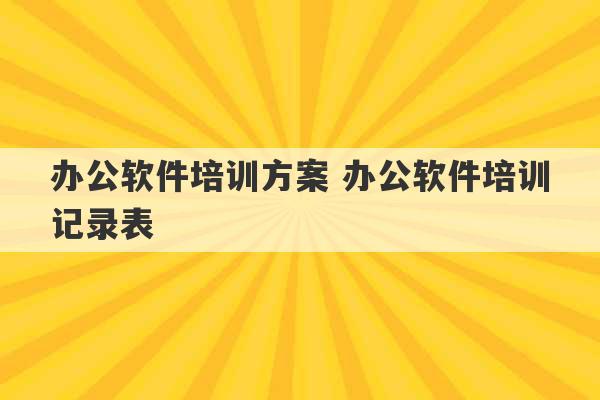 办公软件培训方案 办公软件培训记录表